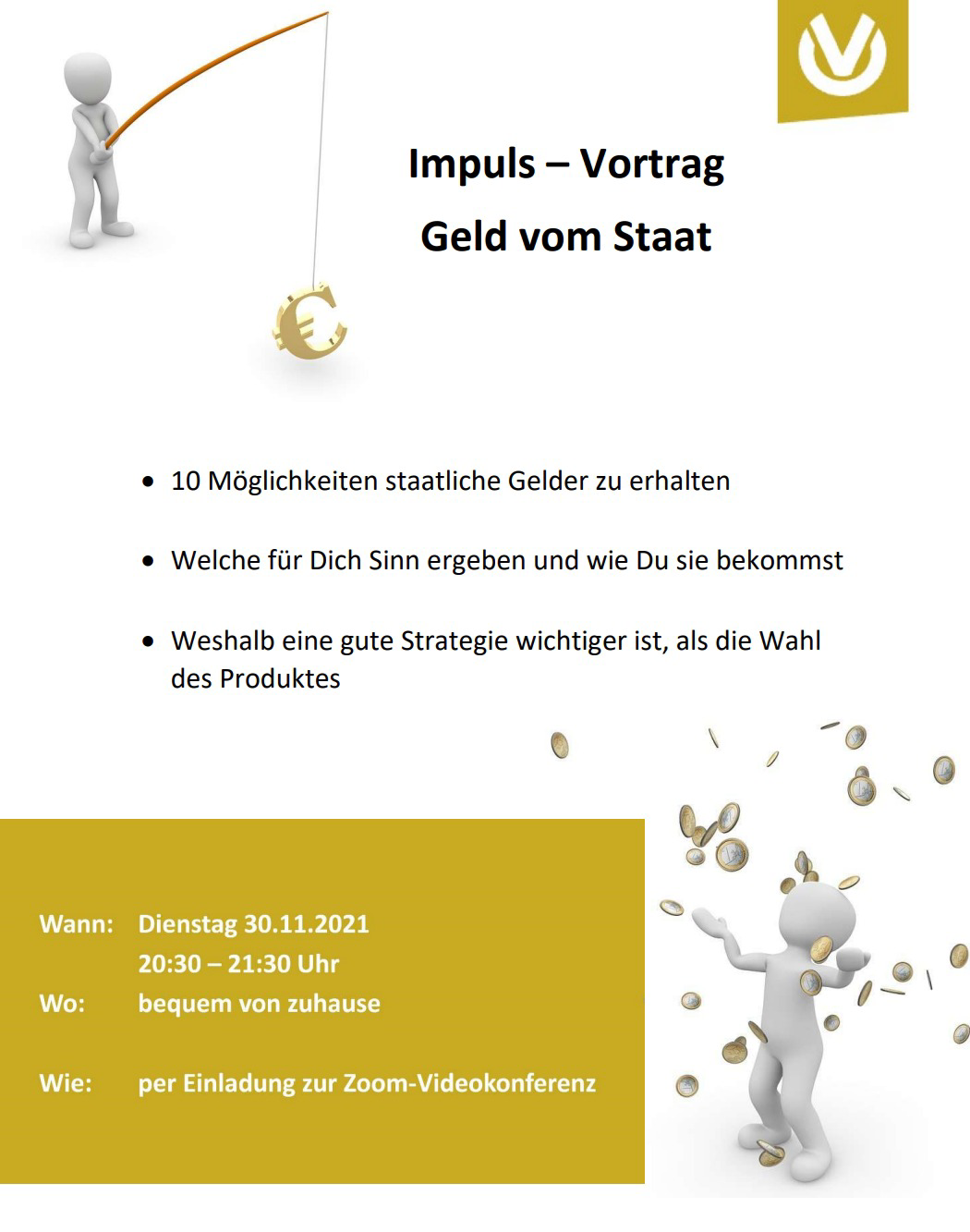 Impuls – Vortrag

Geld vom Staat

• 10 Möglichkeiten staatliche Gelder zu erhalten

• Welche für Dich Sinn ergeben und wie Du sie bekommst

• Weshalb eine gute Strategie wichtiger ist, als die Wahl des Produktes

Wann: Dienstag 30.11.2021
20:30 – 21:30 Uhr
Wo: bequem von zuhause

Wie: per Einladung zur Zoom-Videokonferenz